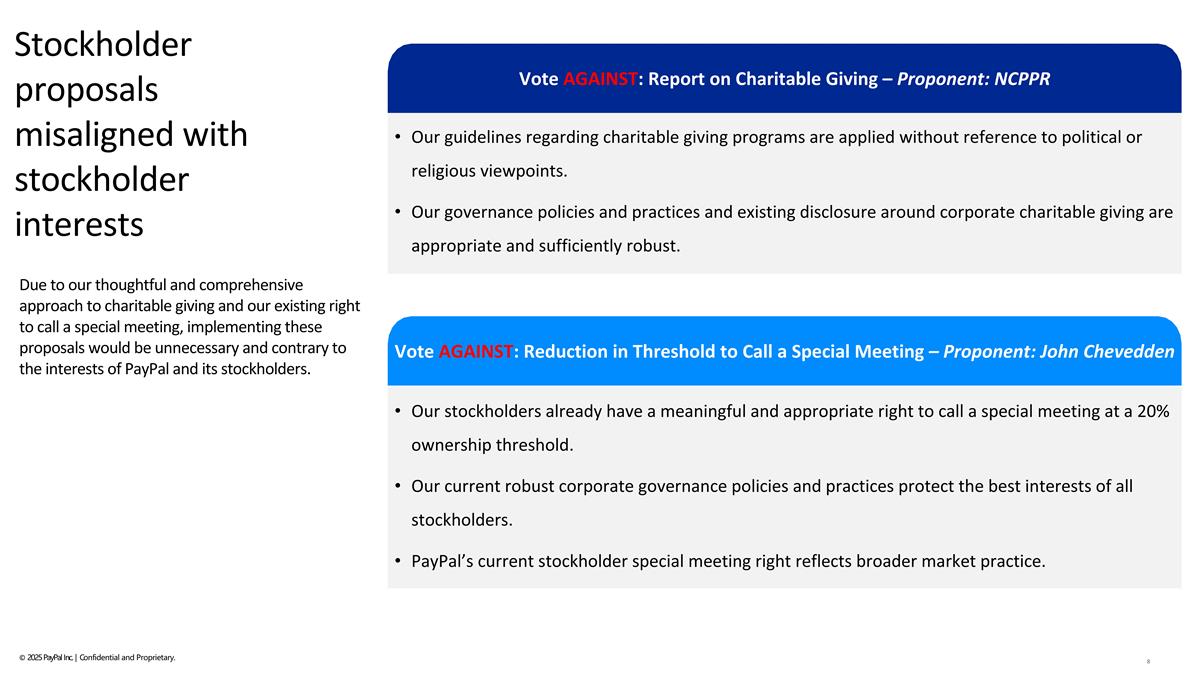 Stockholder proposals misaligned with stockholder interests

Due to our thoughtful and comprehensive approach to charitable giving and our existing right to call a special meeting, implementing these proposals would be unnecessary and contrary to the interests of PayPal and its stockholders.

Vote AGAINST: Report on Charitable Giving – Proponent: NCPPR

• Our guidelines regarding charitable giving programs are applied without reference to political or religious viewpoints.

• Our governance policies and practices and existing disclosure around corporate charitable giving are appropriate and sufficiently robust.

Vote AGAINST: Reduction in Threshold to Call a Special Meeting – Proponent: John Chevedden

• Our stockholders already have a meaningful and appropriate right to call a special meeting at a 20% ownership threshold.

• Our current robust corporate governance policies and practices protect the best interests of all stockholders.

• PayPal's current stockholder special meeting right reflects broader market practice.

© 2025 PayPal Inc. | Confidential and Proprietary.

8